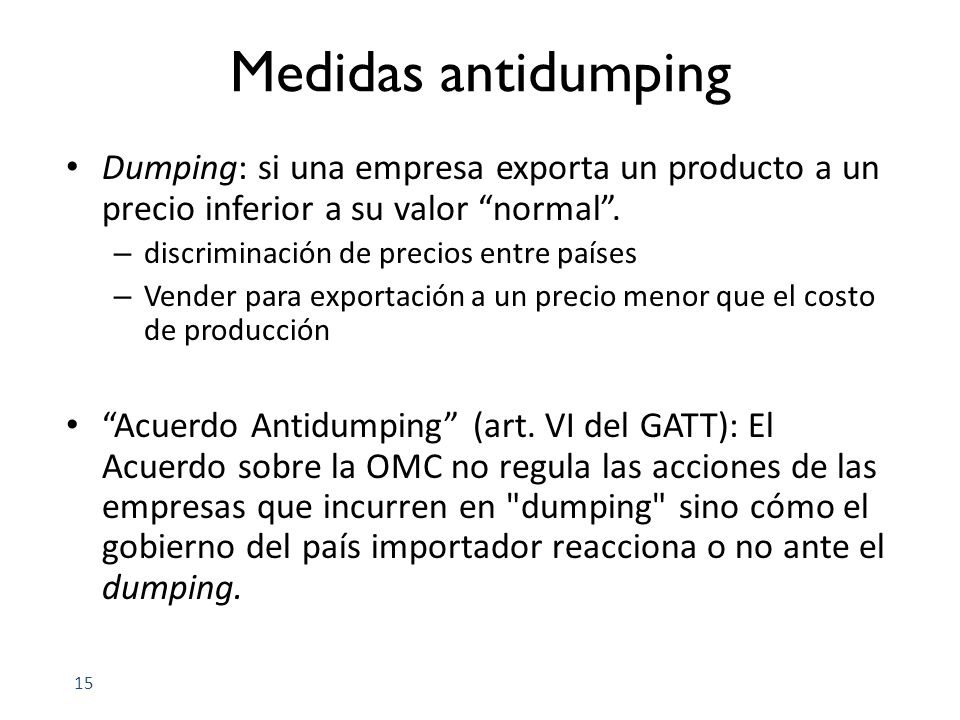 Medidas antidumping

• Dumping: si una empresa exporta un producto a un precio inferior a su valor “normal”.
– discriminación de precios entre países
– Vender para exportación a un precio menor que el costo de producción

• “Acuerdo Antidumping” (art. VI del GATT): El Acuerdo sobre la OMC no regula las acciones de las empresas que incurren en "dumping" sino cómo el gobierno del país importador reacciona o no ante el dumping.

15